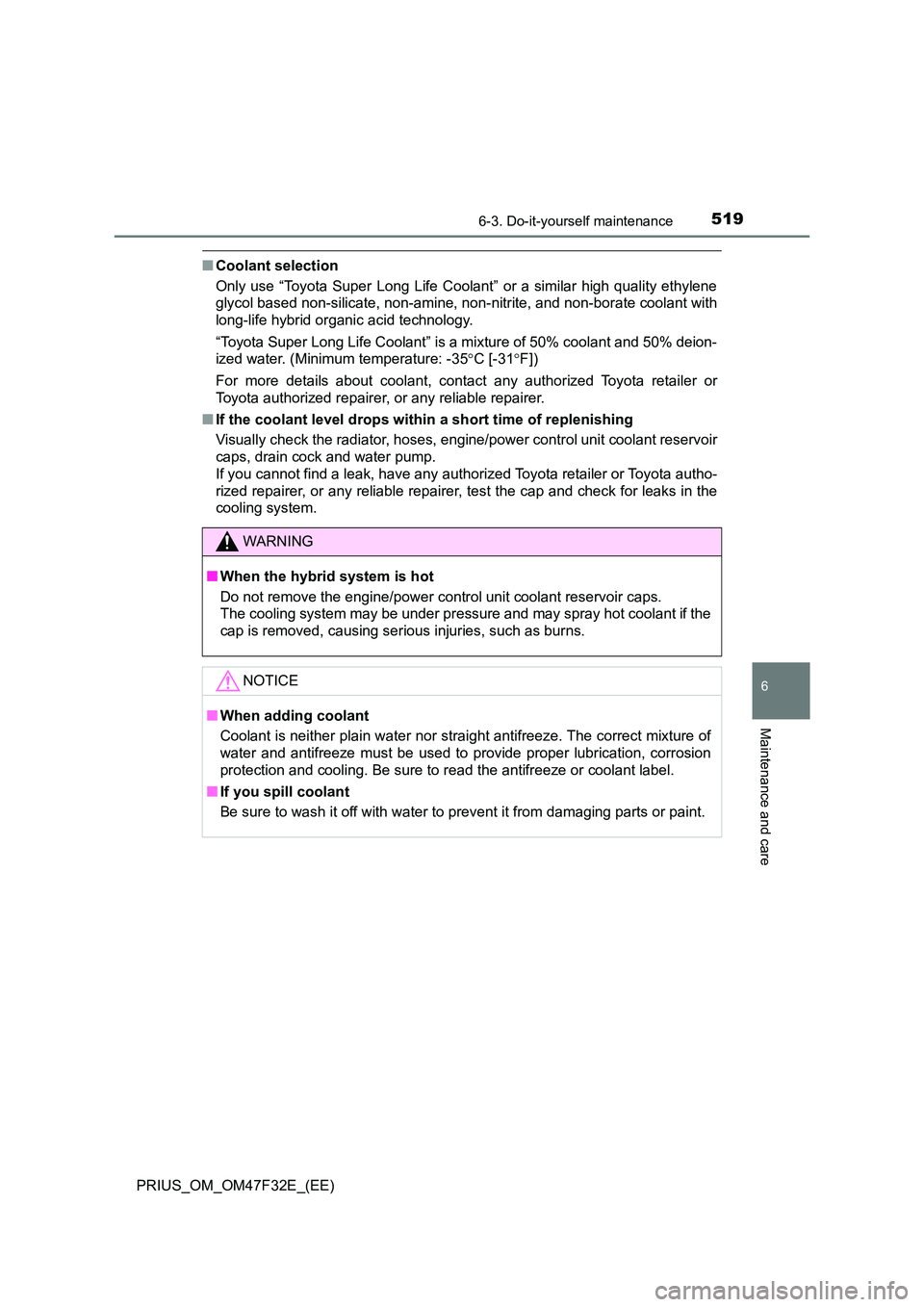 6-3. Do-it-yourself maintenance
519

■ Coolant selection
Only use “Toyota Super Long Life Coolant” or a similar high quality ethylene glycol based non-silicate, non-amine, non-nitrite, and non-borate coolant with long-life hybrid organic acid technology.

“Toyota Super Long Life Coolant” is a mixture of 50% coolant and 50% deionized water. (Minimum temperature: -35°C [-31°F])

For more details about coolant, contact any authorized Toyota retailer or Toyota authorized repairer, or any reliable repairer.

■ If the coolant level drops within a short time of replenishing
Visually check the radiator, hoses, engine/power control unit coolant reservoir caps, drain cock and water pump.
If you cannot find a leak, have any authorized Toyota retailer or Toyota authorized repairer, or any reliable repairer, test the cap and check for leaks in the cooling system.

WARNING

■ When the hybrid system is hot
Do not remove the engine/power control unit coolant reservoir caps.
The cooling system may be under pressure and may spray hot coolant if the cap is removed, causing serious injuries, such as burns.

NOTICE

■ When adding coolant
Coolant is neither plain water nor straight antifreeze. The correct mixture of water and antifreeze must be used to provide proper lubrication, corrosion protection and cooling. Be sure to read the antifreeze or coolant label.

■ If you spill coolant
Be sure to wash it off with water to prevent it from damaging parts or paint.

6

Maintenance and care

PRIUS_OM_OM47F32E_(EE)

carmanualsonline.info